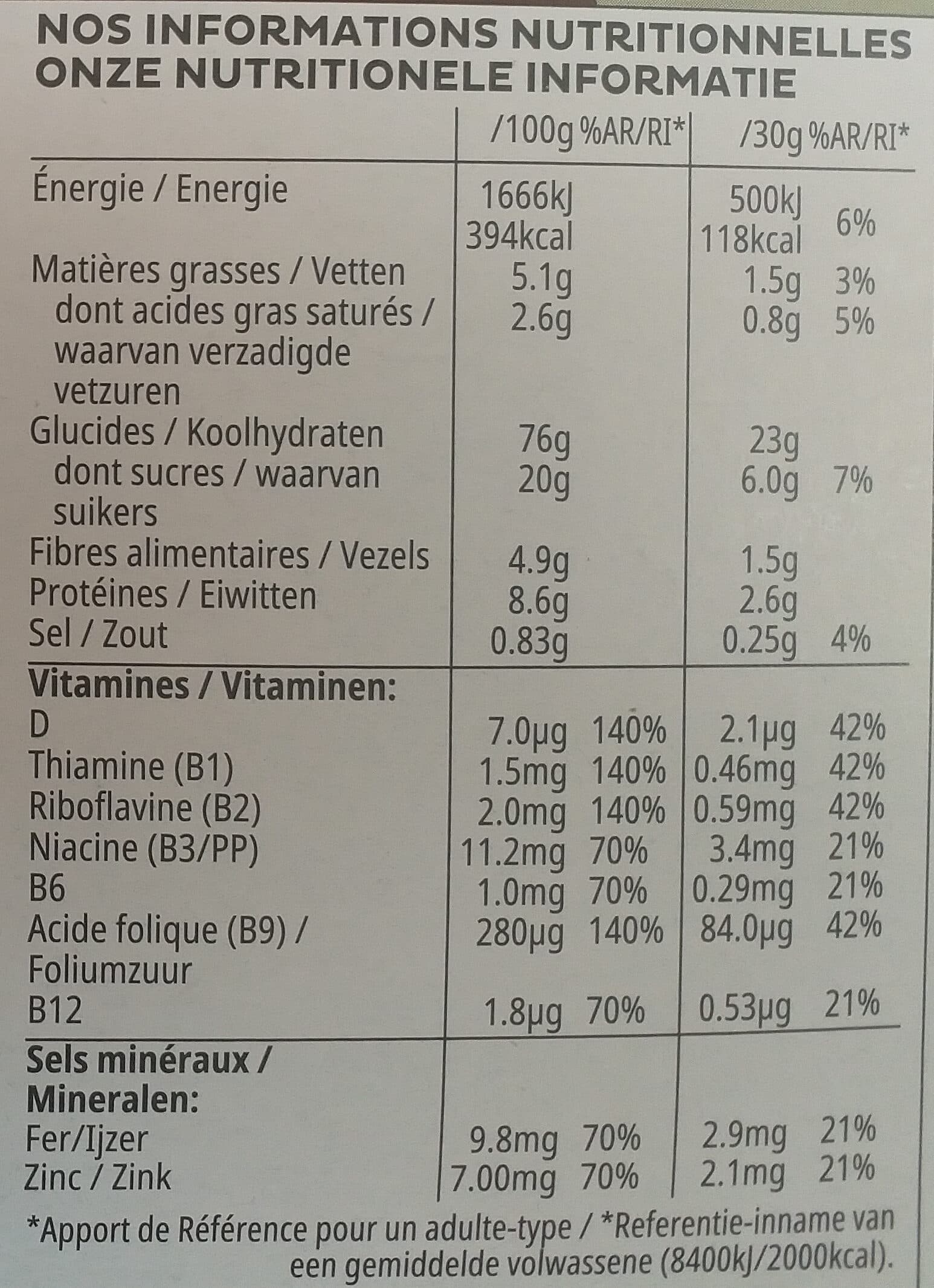 NOS INFORMATIONS NUTRITIONNELLES
ONZE NUTRITIONELE INFORMATIE

|  | /100g | %AR/RI* | /30g | %AR/RI* |
|---|---|---|---|---|
| Énergie / Energie | 1666kJ 394kcal |  | 500kJ 118kcal | 6% |
| Matières grasses / Vetten | 5.1g |  | 1.5g | 3% |
| dont acides gras saturés / waarvan verzadigde vetzuren | 2.6g |  | 0.8g | 5% |
| Glucides / Koolhydraten | 76g |  | 23g |  |
| dont sucres / waarvan suikers | 20g |  | 6.0g | 7% |
| Fibres alimentaires / Vezels | 4.9g |  | 1.5g |  |
| Protéines / Eiwitten | 8.6g |  | 2.6g |  |
| Sel / Zout | 0.83g |  | 0.25g | 4% |
| Vitamines / Vitaminen: |  |  |  |  |
| D | 7.0µg | 140% | 2.1µg | 42% |
| Thiamine (B1) | 1.5mg | 140% | 0.46mg | 42% |
| Riboflavine (B2) | 2.0mg | 140% | 0.59mg | 42% |
| Niacine (B3/PP) | 11.2mg | 70% | 3.4mg | 21% |
| B6 | 1.0mg | 70% | 0.29mg | 21% |
| Acide folique (B9) / Foliumzuur | 280µg | 140% | 84.0µg | 42% |
| B12 | 1.8µg | 70% | 0.53µg | 21% |
| Sels minéraux / Mineralen: |  |  |  |  |
| Fer/Ijzer | 9.8mg | 70% | 2.9mg | 21% |
| Zinc / Zink | 7.00mg | 70% | 2.1mg | 21% |

*Apport de Référence pour un adulte-type / *Referentie-inname van een gemiddelde volwassene (8400kJ/2000kcal).